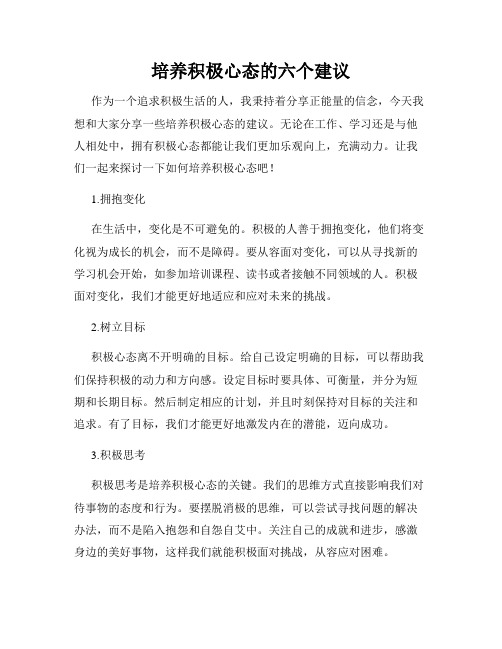 培养积极心态的六个建议

作为一个追求积极生活的人，我秉持着分享正能量的信念，今天我想和大家分享一些培养积极心态的建议。无论在工作、学习还是与他人相处中，拥有积极心态都能让我们更加乐观向上，充满动力。让我们一起来探讨一下如何培养积极心态吧！

1.拥抱变化

在生活中，变化是不可避免的。积极的人善于拥抱变化，他们将变化视为成长的机会，而不是障碍。要从容面对变化，可以从寻找新的学习机会开始，如参加培训课程、读书或者接触不同领域的人。积极面对变化，我们才能更好地适应和应对未来的挑战。

2.树立目标

积极心态离不开明确的目标。给自己设定明确的目标，可以帮助我们保持积极的动力和方向感。设定目标时要具体、可衡量，并分为短期和长期目标。然后制定相应的计划，并且时刻保持对目标的关注和追求。有了目标，我们才能更好地激发内在的潜能，迈向成功。

3.积极思考

积极思考是培养积极心态的关键。我们的思维方式直接影响我们对待事物的态度和行为。要摆脱消极的思维，可以尝试寻找问题的解决办法，而不是陷入抱怨和自怨自艾中。关注自己的成就和进步，感激身边的美好事物，这样我们就能积极面对挑战，从容应对困难。